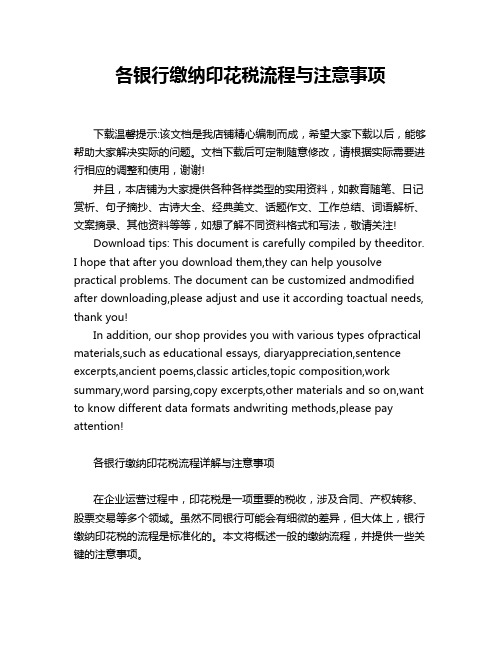 各银行缴纳印花税流程与注意事项

下载温馨提示:该文档是我店铺精心编制而成，希望大家下载以后，能够帮助大家解决实际的问题。文档下载后可定制随意修改，请根据实际需要进行相应的调整和使用，谢谢!

并且，本店铺为大家提供各种各样类型的实用资料，如教育随笔、日记赏析、句子摘抄、古诗大全、经典美文、话题作文、工作总结、词语解析、文案摘录、其他资料等等，如想了解不同资料格式和写法，敬请关注!

Download tips: This document is carefully compiled by theeditor. I hope that after you download them,they can help yousolve practical problems. The document can be customized andmodified after downloading,please adjust and use it according toactual needs, thank you!

In addition, our shop provides you with various types ofpractical materials,such as educational essays, diaryappreciation,sentence excerpts,ancient poems,classic articles,topic composition,work summary,word parsing,copy excerpts,other materials and so on,want to know different data formats andwriting methods,please pay attention!

各银行缴纳印花税流程详解与注意事项

在企业运营过程中，印花税是一项重要的税收，涉及合同、产权转移、股票交易等多个领域。虽然不同银行可能会有细微的差异，但大体上，银行缴纳印花税的流程是标准化的。本文将概述一般的缴纳流程，并提供一些关键的注意事项。